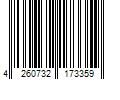 4 260732 173359